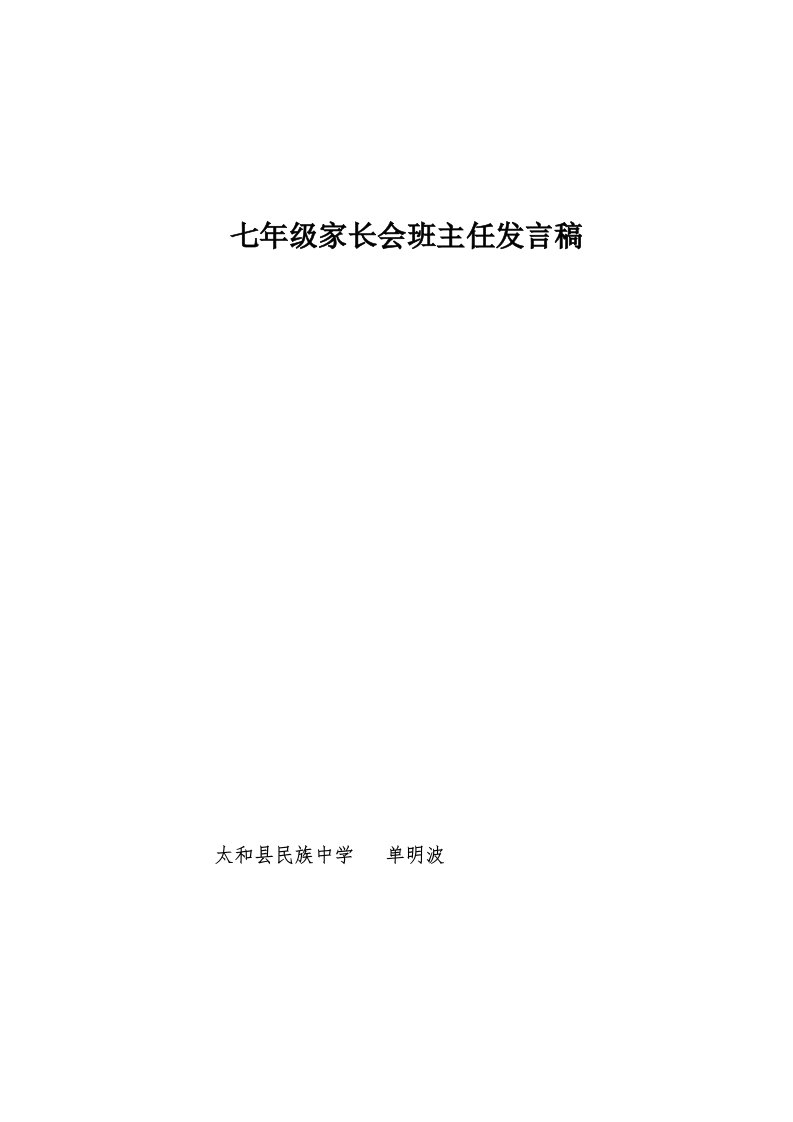 七年级家长会班主任发言稿

太和县民族中学　单明波